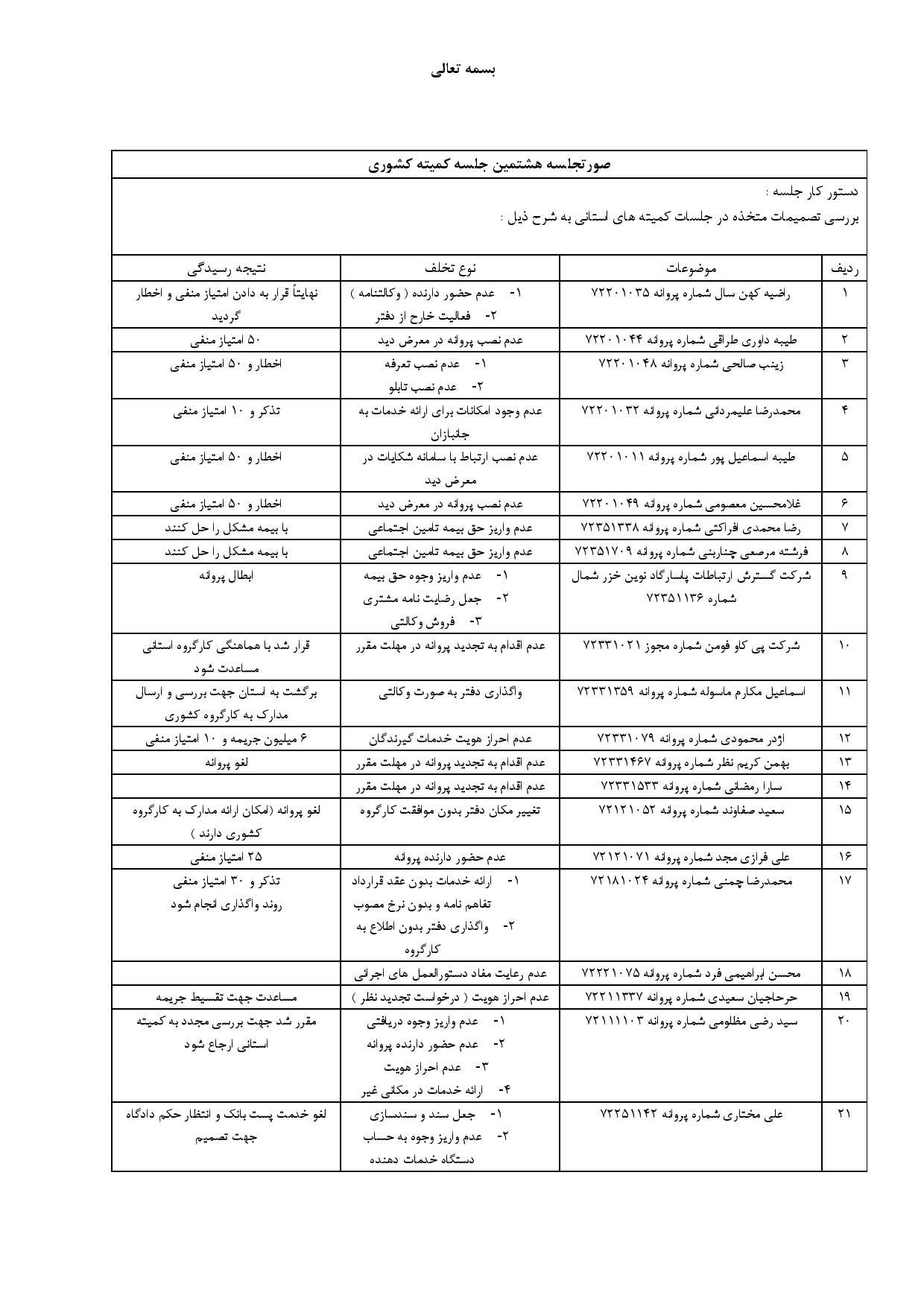 بسمه تعالی

صورتجلسه هشتمین جلسه کمیته کشوری

دستور کار جلسه :
بررسی تصمیمات متخذه در جلسات کمیته های استانی به شرح ذیل :

| ردیف | موضوعات | نوع تخلف | نتیجه رسیدگی |
|---|---|---|---|
| ۱ | راضیه کهن سال شماره پروانه ۷۲۲۰۱۰۳۵ | ۱- عدم حضور دارنده ( وکالتنامه ) ۲- فعالیت خارج از دفتر | نهایتاً قرار به دادن امتیاز منفی و اخطار گردید |
| ۲ | طیبه داوری طراقی شماره پروانه ۷۲۲۰۱۰۴۴ | عدم نصب پروانه در معرض دید | ۵۰ امتیاز منفی |
| ۳ | زینب صالحی شماره پروانه ۷۲۲۰۱۰۴۸ | ۱- عدم نصب تعرفه ۲- عدم نصب تابلو | اخطار و ۵۰ امتیاز منفی |
| ۴ | محمدرضا علیمردانی شماره پروانه ۷۲۲۰۱۰۳۲ | عدم وجود امکانات برای ارائه خدمات به جانبازان | تذکر و ۱۰ امتیاز منفی |
| ۵ | طیبه اسماعیل پور شماره پروانه ۷۲۲۰۱۰۱۱ | عدم نصب ارتباط با سامانه شکایات در معرض دید | اخطار و ۵۰ امتیاز منفی |
| ۶ | غلامحسین معصومی شماره پروانه ۷۲۲۰۱۰۴۹ | عدم نصب پروانه در معرض دید | اخطار و ۵۰ امتیاز منفی |
| ۷ | رضا محمدی افراکتی شماره پروانه ۷۲۳۵۱۳۳۸ | عدم واریز حق بیمه تامین اجتماعی | با بیمه مشکل را حل کنند |
| ۸ | فرشته مرصعی چناربنی شماره پروانه ۷۲۳۵۱۷۰۹ | عدم واریز حق بیمه تامین اجتماعی | با بیمه مشکل را حل کنند |
| ۹ | شرکت گسترش ارتباطات پلسارگاد نوین خزر شمال شماره ۷۲۳۵۱۱۳۶ | ۱- عدم واریز وجوه حق بیمه ۲- جعل رضایت نامه مشتری ۳- فروش وکالتی | ابطال پروانه |
| ۱۰ | شرکت پی کاو فومن شماره مجوز ۷۲۳۳۱۰۲۱ | عدم اقدام به تجدید پروانه در مهلت مقرر | قرار شد با هماهنگی کارگروه استانی مساعدت شود |
| ۱۱ | اسماعیل مکارم ماسوله شماره پروانه ۷۲۳۳۱۳۵۹ | واگذاری دفتر به صورت وکالتی | برگشت به استان جهت بررسی و ارسال مدارک به کارگروه کشوری |
| ۱۲ | اژدر محمودی شماره پروانه ۷۲۳۳۱۰۷۹ | عدم احراز هویت خدمات گیرندگان | ۶ میلیون جریمه و ۱۰ امتیاز منفی |
| ۱۳ | بهمن کریم نظر شماره پروانه ۷۲۳۳۱۴۶۷ | عدم اقدام به تجدید پروانه در مهلت مقرر | لغو پروانه |
| ۱۴ | سارا رمضانی شماره پروانه ۷۲۳۳۱۵۳۳ | عدم اقدام به تجدید پروانه در مهلت مقرر | |
| ۱۵ | سعید صفاوند شماره پروانه ۷۲۱۲۱۰۵۲ | تغییر مکان دفتر بدون موافقت کارگروه | لغو پروانه (امکان ارائه مدارک به کارگروه کشوری دارند ) |
| ۱۶ | علی فرازی مجد شماره پروانه ۷۲۱۲۱۰۷۱ | عدم حضور دارنده پروانه | ۲۵ امتیاز منفی |
| ۱۷ | محمدرضا چمنی شماره پروانه ۷۲۱۸۱۰۲۴ | ۱- ارائه خدمات بدون عقد قرارداد تفاهم نامه و بدون نرخ مصوب ۲- واگذاری دفتر بدون اطلاع به کارگروه | تذکر و ۳۰ امتیاز منفی روند واگذاری انجام شود |
| ۱۸ | محسن ابراهیمی فرد شماره پروانه ۷۲۲۲۱۰۷۵ | عدم رعایت مفاد دستورالعمل های اجرائی | |
| ۱۹ | حرحاجیان سعیدی شماره پروانه ۷۲۲۱۱۳۳۷ | عدم احراز هویت ( درخواست تجدید نظر ) | مساعدت جهت تقسیط جریمه |
| ۲۰ | سید رضی مظلومی شماره پروانه ۷۲۱۱۱۱۰۳ | ۱- عدم واریز وجوه دریافتی ۲- عدم حضور دارنده پروانه ۳- عدم احراز هویت ۴- ارائه خدمات در مکانی غیر | مقرر شد جهت بررسی مجدد به کمیته استانی ارجاع شود |
| ۲۱ | علی مختاری شماره پروانه ۷۲۲۵۱۱۴۲ | ۱- جعل سند و سندسازی ۲- عدم واریز وجوه به حساب دستگاه خدمات دهنده | لغو خدمت پست بانک و انتظار حکم دادگاه جهت تصمیم |